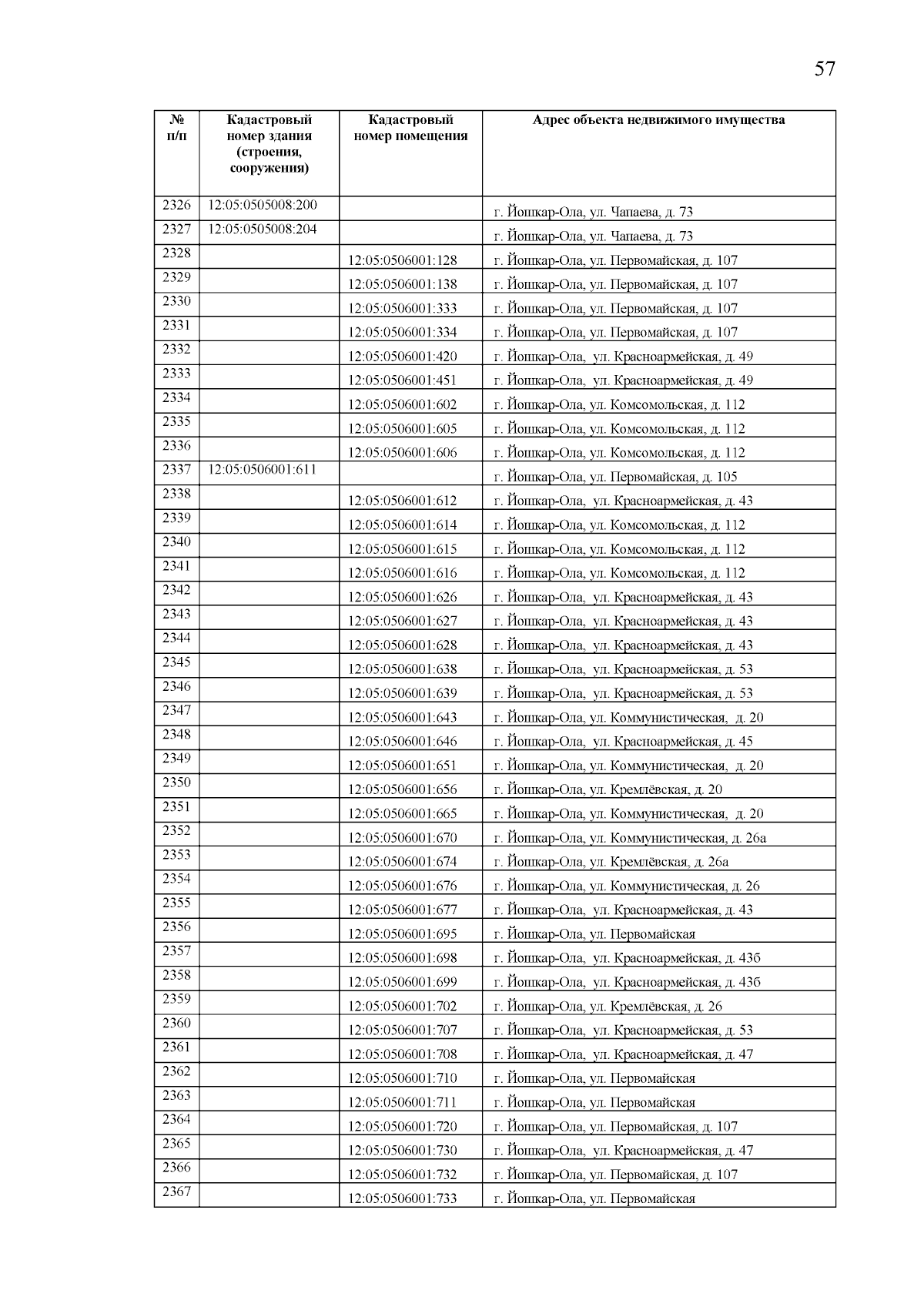 57

| № п/п | Кадастровый номер здания (строения, сооружения) | Кадастровый номер помещения | Адрес объекта недвижимого имущества |
|---|---|---|---|
| 2326 | 12:05:0505008:200 | | г. Йошкар-Ола, ул. Чапаева, д. 73 |
| 2327 | 12:05:0505008:204 | | г. Йошкар-Ола, ул. Чапаева, д. 73 |
| 2328 | | 12:05:0506001:128 | г. Йошкар-Ола, ул. Первомайская, д. 107 |
| 2329 | | 12:05:0506001:138 | г. Йошкар-Ола, ул. Первомайская, д. 107 |
| 2330 | | 12:05:0506001:333 | г. Йошкар-Ола, ул. Первомайская, д. 107 |
| 2331 | | 12:05:0506001:334 | г. Йошкар-Ола, ул. Первомайская, д. 107 |
| 2332 | | 12:05:0506001:420 | г. Йошкар-Ола, ул. Красноармейская, д. 49 |
| 2333 | | 12:05:0506001:451 | г. Йошкар-Ола, ул. Красноармейская, д. 49 |
| 2334 | | 12:05:0506001:602 | г. Йошкар-Ола, ул. Комсомольская, д. 112 |
| 2335 | | 12:05:0506001:605 | г. Йошкар-Ола, ул. Комсомольская, д. 112 |
| 2336 | | 12:05:0506001:606 | г. Йошкар-Ола, ул. Комсомольская, д. 112 |
| 2337 | 12:05:0506001:611 | | г. Йошкар-Ола, ул. Первомайская, д. 105 |
| 2338 | | 12:05:0506001:612 | г. Йошкар-Ола, ул. Красноармейская, д. 43 |
| 2339 | | 12:05:0506001:614 | г. Йошкар-Ола, ул. Комсомольская, д. 112 |
| 2340 | | 12:05:0506001:615 | г. Йошкар-Ола, ул. Комсомольская, д. 112 |
| 2341 | | 12:05:0506001:616 | г. Йошкар-Ола, ул. Комсомольская, д. 112 |
| 2342 | | 12:05:0506001:626 | г. Йошкар-Ола, ул. Красноармейская, д. 43 |
| 2343 | | 12:05:0506001:627 | г. Йошкар-Ола, ул. Красноармейская, д. 43 |
| 2344 | | 12:05:0506001:628 | г. Йошкар-Ола, ул. Красноармейская, д. 43 |
| 2345 | | 12:05:0506001:638 | г. Йошкар-Ола, ул. Красноармейская, д. 53 |
| 2346 | | 12:05:0506001:639 | г. Йошкар-Ола, ул. Красноармейская, д. 53 |
| 2347 | | 12:05:0506001:643 | г. Йошкар-Ола, ул. Коммунистическая, д. 20 |
| 2348 | | 12:05:0506001:646 | г. Йошкар-Ола, ул. Красноармейская, д. 45 |
| 2349 | | 12:05:0506001:651 | г. Йошкар-Ола, ул. Коммунистическая, д. 20 |
| 2350 | | 12:05:0506001:656 | г. Йошкар-Ола, ул. Кремлёвская, д. 20 |
| 2351 | | 12:05:0506001:665 | г. Йошкар-Ола, ул. Коммунистическая, д. 20 |
| 2352 | | 12:05:0506001:670 | г. Йошкар-Ола, ул. Коммунистическая, д. 26а |
| 2353 | | 12:05:0506001:674 | г. Йошкар-Ола, ул. Кремлёвская, д. 26а |
| 2354 | | 12:05:0506001:676 | г. Йошкар-Ола, ул. Коммунистическая, д. 26 |
| 2355 | | 12:05:0506001:677 | г. Йошкар-Ола, ул. Красноармейская, д. 43 |
| 2356 | | 12:05:0506001:695 | г. Йошкар-Ола, ул. Первомайская |
| 2357 | | 12:05:0506001:698 | г. Йошкар-Ола, ул. Красноармейская, д. 43б |
| 2358 | | 12:05:0506001:699 | г. Йошкар-Ола, ул. Красноармейская, д. 43б |
| 2359 | | 12:05:0506001:702 | г. Йошкар-Ола, ул. Кремлёвская, д. 26 |
| 2360 | | 12:05:0506001:707 | г. Йошкар-Ола, ул. Красноармейская, д. 53 |
| 2361 | | 12:05:0506001:708 | г. Йошкар-Ола, ул. Красноармейская, д. 47 |
| 2362 | | 12:05:0506001:710 | г. Йошкар-Ола, ул. Первомайская |
| 2363 | | 12:05:0506001:711 | г. Йошкар-Ола, ул. Первомайская |
| 2364 | | 12:05:0506001:720 | г. Йошкар-Ола, ул. Первомайская, д. 107 |
| 2365 | | 12:05:0506001:730 | г. Йошкар-Ола, ул. Красноармейская, д. 47 |
| 2366 | | 12:05:0506001:732 | г. Йошкар-Ола, ул. Первомайская, д. 107 |
| 2367 | | 12:05:0506001:733 | г. Йошкар-Ола, ул. Первомайская |